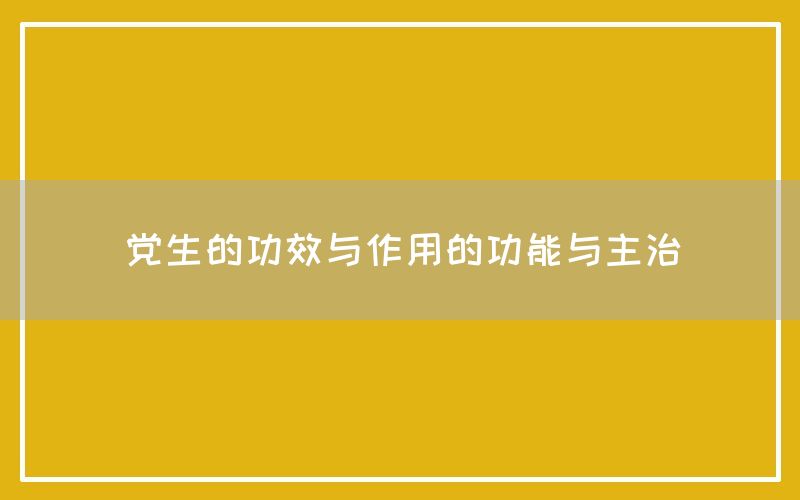 党生的功效与作用的功能与主治